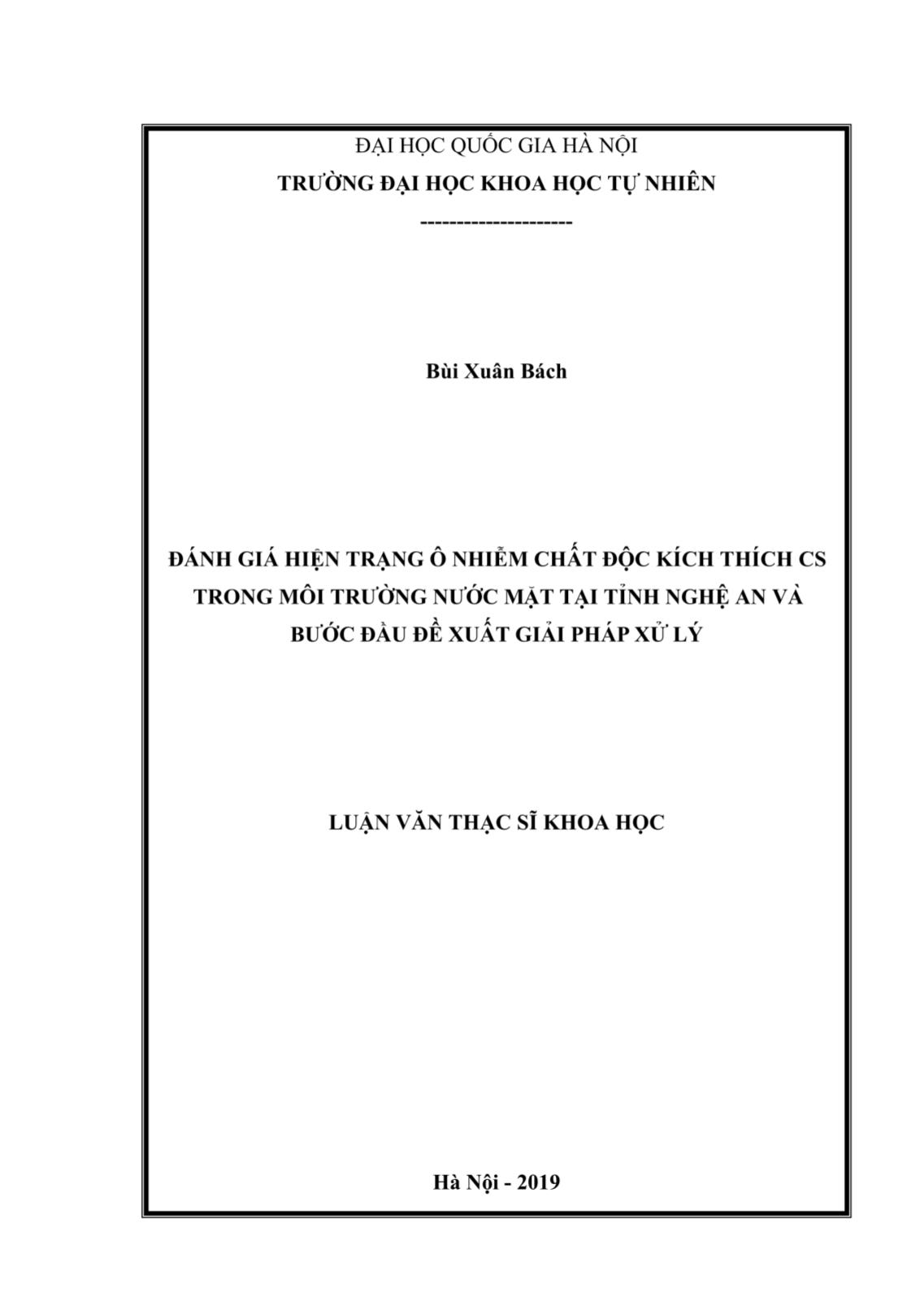 ĐẠI HỌC QUỐC GIA HÀ NỘI
TRƯỜNG ĐẠI HỌC KHOA HỌC TỰ NHIÊN
---------------------

Bùi Xuân Bách

ĐÁNH GIÁ HIỆN TRẠNG Ô NHIỄM CHẤT ĐỘC KÍCH THÍCH CS TRONG MÔI TRƯỜNG NƯỚC MẶT TẠI TỈNH NGHỆ AN VÀ BƯỚC ĐẦU ĐỀ XUẤT GIẢI PHÁP XỬ LÝ

LUẬN VĂN THẠC SĨ KHOA HỌC

Hà Nội - 2019